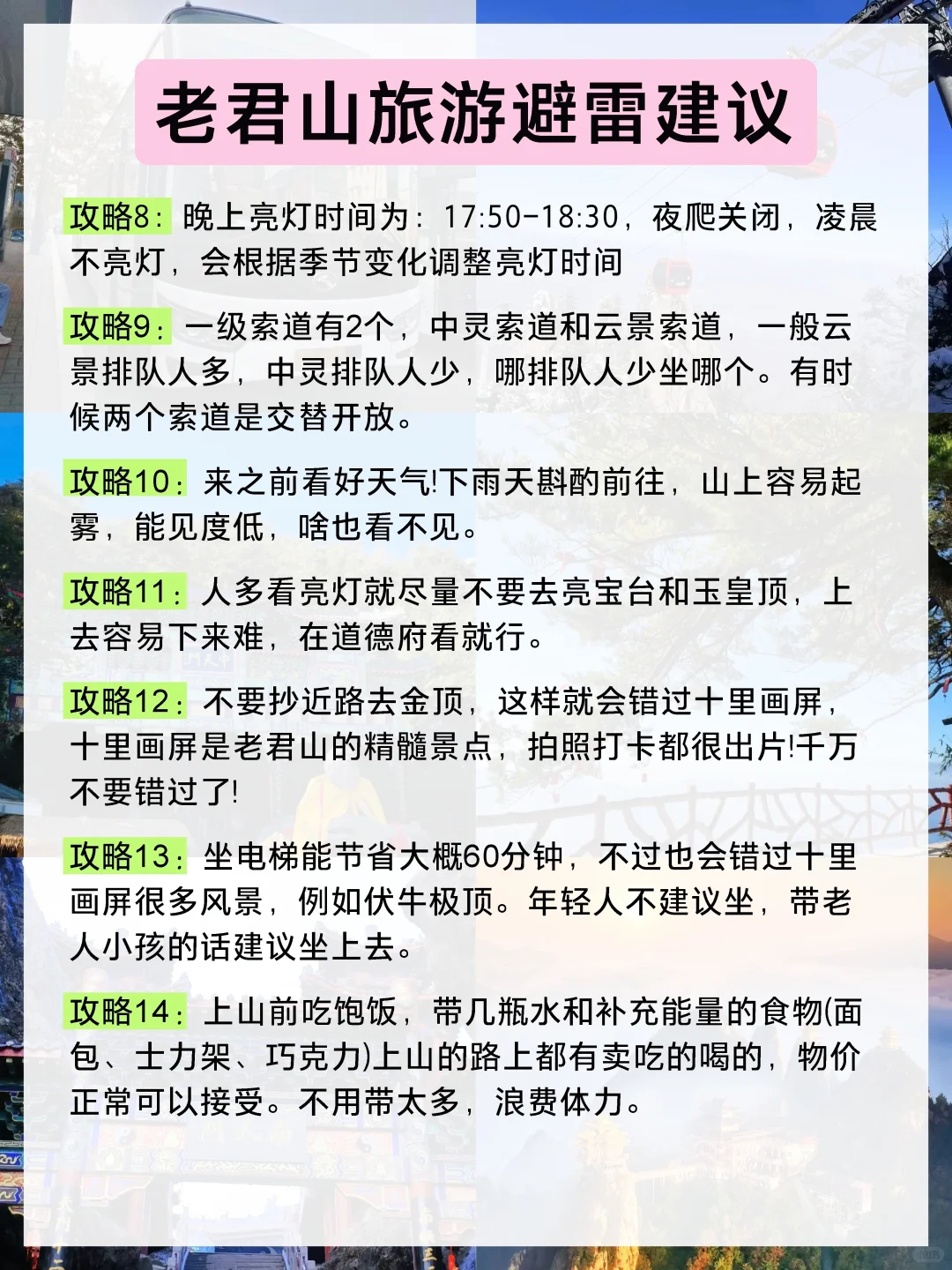 老君山旅游避雷建议

攻略8：晚上亮灯时间为：17:50-18:30，夜爬关闭，凌晨不亮灯，会根据季节变化调整亮灯时间

攻略9：一级索道有2个，中灵索道和云景索道，一般云景排队人多，中灵排队人少，哪排队人少坐哪个。有时候两个索道是交替开放。

攻略10：来之前看好天气!下雨天斟酌前往，山上容易起雾，能见度低，啥也看不见。

攻略11：人多看亮灯就尽量不要去亮宝台和玉皇顶，上去容易下来难，在道德府看就行。

攻略12：不要抄近路去金顶，这样就会错过十里画屏，十里画屏是老君山的精髓景点，拍照打卡都很出片!千万不要错过了!

攻略13：坐电梯能节省大概60分钟，不过也会错过十里画屏很多风景，例如伏牛极顶。年轻人不建议坐，带老人小孩的话建议坐上去。

攻略14：上山前吃饱饭，带几瓶水和补充能量的食物(面包、士力架、巧克力)上山的路上都有卖吃的喝的，物价正常可以接受。不用带太多，浪费体力。